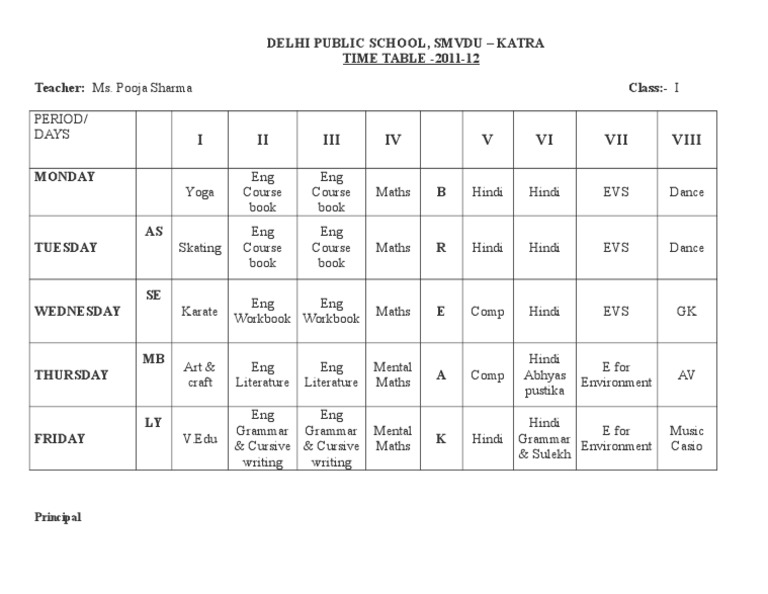 DELHI PUBLIC SCHOOL, SMVDU – KATRA
TIME TABLE -2011-12

Teacher: Ms. Pooja Sharma

Class:- I

| PERIOD/ DAYS | | I | II | III | IV | | V | VI | VII | VIII |
|---|---|---|---|---|---|---|---|---|---|---|
| MONDAY | | Yoga | Eng Course book | Eng Course book | Maths | B | Hindi | Hindi | EVS | Dance |
| TUESDAY | AS | Skating | Eng Course book | Eng Course book | Maths | R | Hindi | Hindi | EVS | Dance |
| WEDNESDAY | SE | Karate | Eng Workbook | Eng Workbook | Maths | E | Comp | Hindi | EVS | GK |
| THURSDAY | MB | Art & craft | Eng Literature | Eng Literature | Mental Maths | A | Comp | Hindi Abhyas pustika | E for Environment | AV |
| FRIDAY | LY | V.Edu | Eng Grammar & Cursive writing | Eng Grammar & Cursive writing | Mental Maths | K | Hindi | Hindi Grammar & Sulekh | E for Environment | Music Casio |

Principal